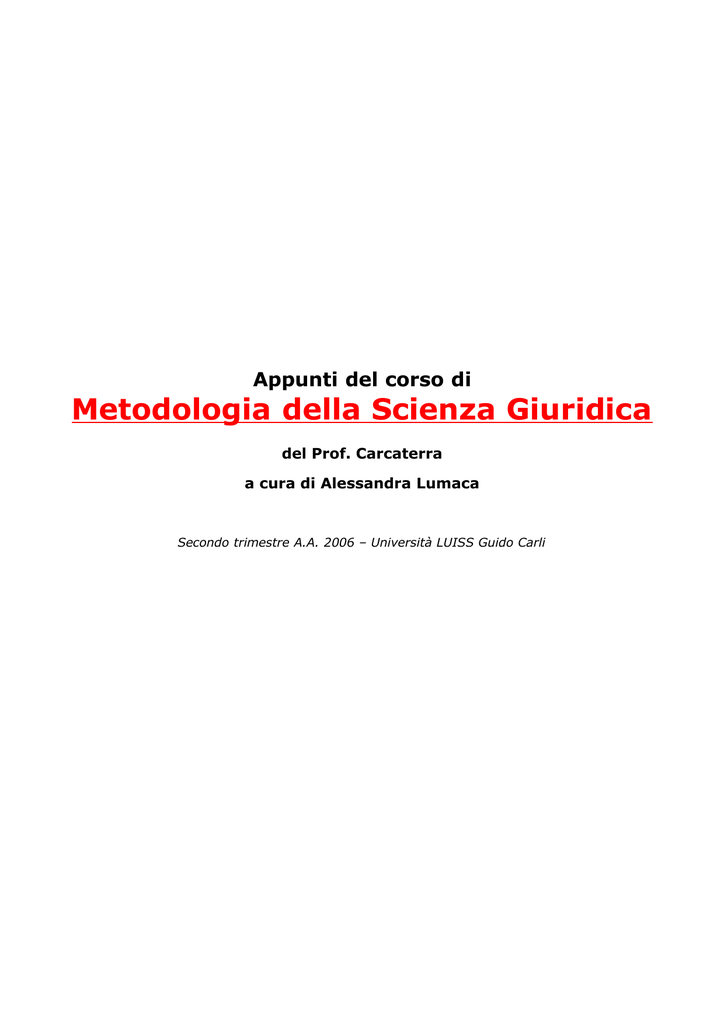 Appunti del corso di
Metodologia della Scienza Giuridica
del Prof. Carcaterra
a cura di Alessandra Lumaca

Secondo trimestre A.A. 2006 – Università LUISS Guido Carli